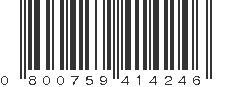 0 800759 414246